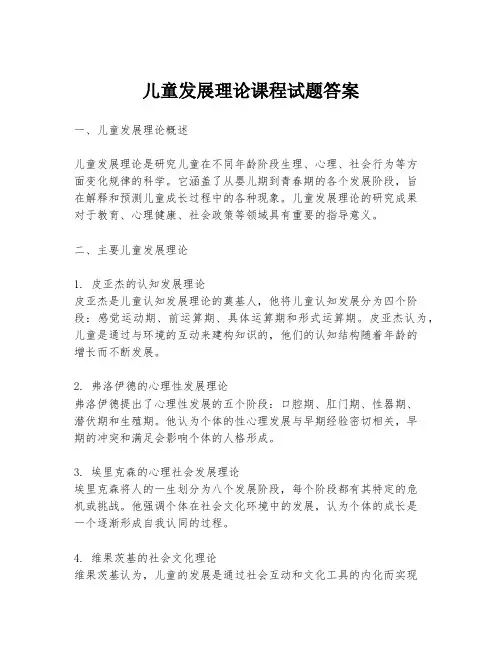 儿童发展理论课程试题答案

一、儿童发展理论概述

儿童发展理论是研究儿童在不同年龄阶段生理、心理、社会行为等方面变化规律的科学。它涵盖了从婴儿期到青春期的各个发展阶段，旨在解释和预测儿童成长过程中的各种现象。儿童发展理论的研究成果对于教育、心理健康、社会政策等领域具有重要的指导意义。

二、主要儿童发展理论

1. 皮亚杰的认知发展理论
皮亚杰是儿童认知发展理论的奠基人，他将儿童认知发展分为四个阶段：感觉运动期、前运算期、具体运算期和形式运算期。皮亚杰认为，儿童是通过与环境的互动来建构知识的，他们的认知结构随着年龄的增长而不断发展。

2. 弗洛伊德的心理性发展理论
弗洛伊德提出了心理性发展的五个阶段：口腔期、肛门期、性器期、潜伏期和生殖期。他认为个体的性心理发展与早期经验密切相关，早期的冲突和满足会影响个体的人格形成。

3. 埃里克森的心理社会发展理论
埃里克森将人的一生划分为八个发展阶段，每个阶段都有其特定的危机或挑战。他强调个体在社会文化环境中的发展，认为个体的成长是一个逐渐形成自我认同的过程。

4. 维果茨基的社会文化理论
维果茨基认为，儿童的发展是通过社会互动和文化工具的内化而实现